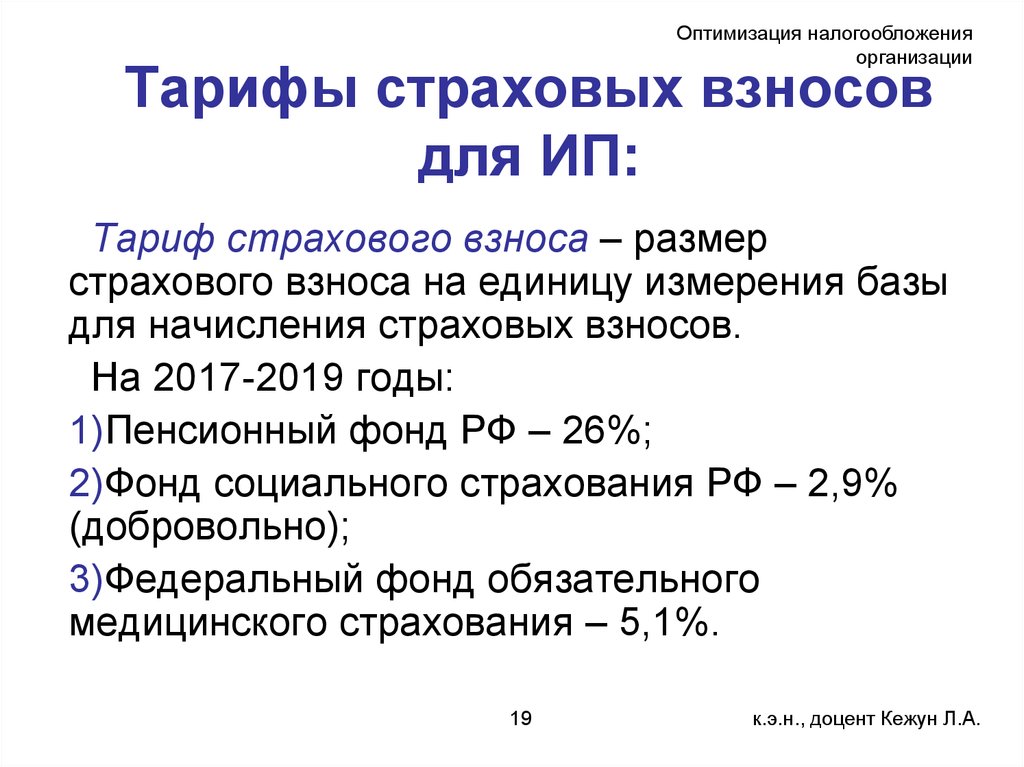 Оптимизация налогообложения организации

Тарифы страховых взносов для ИП:

Тариф страхового взноса – размер страхового взноса на единицу измерения базы для начисления страховых взносов.

На 2017-2019 годы:

1)Пенсионный фонд РФ – 26%;

2)Фонд социального страхования РФ – 2,9% (добровольно);

3)Федеральный фонд обязательного медицинского страхования – 5,1%.

19

к.э.н., доцент Кежун Л.А.